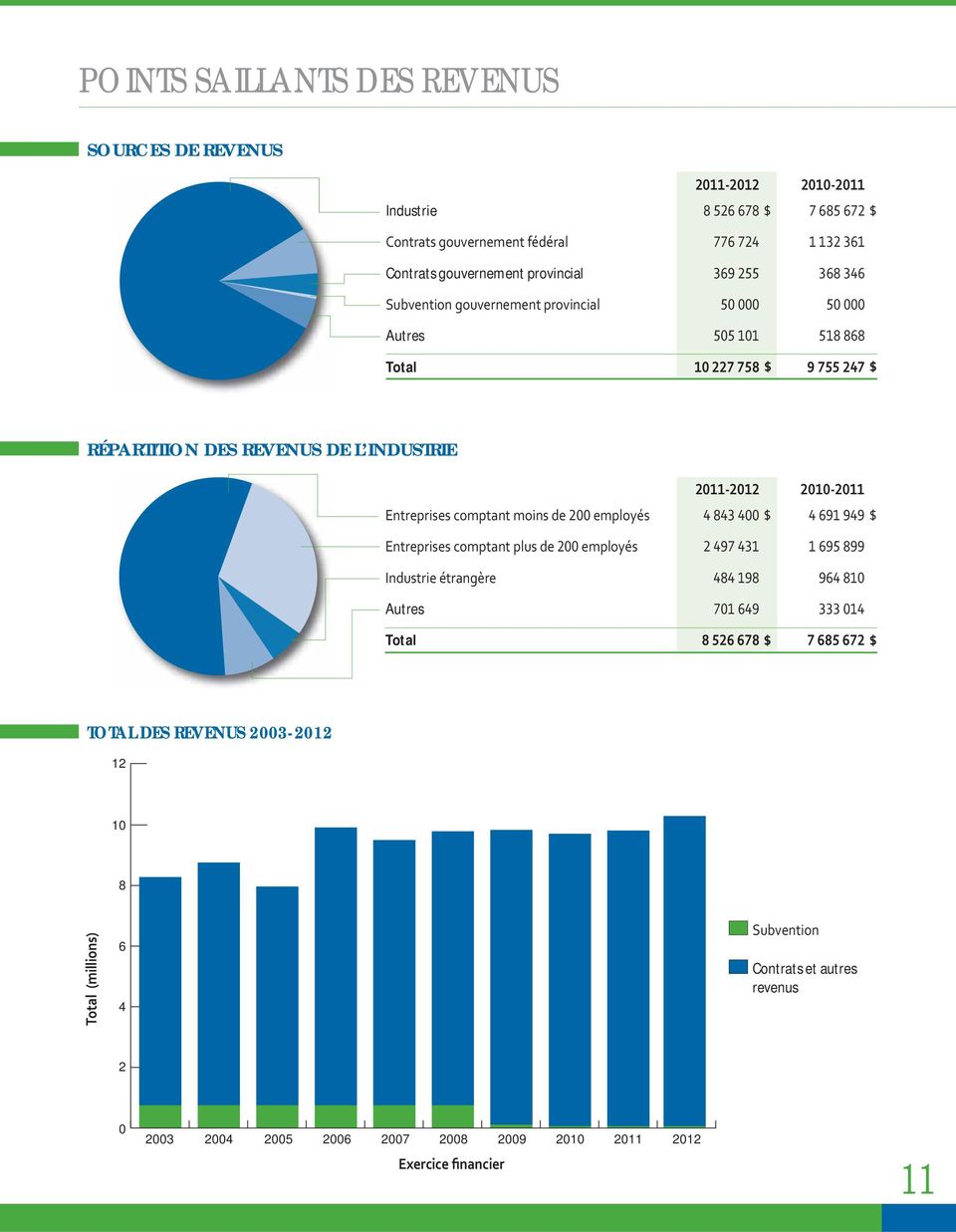 POINTS SAILLANTS DES REVENUS

SOURCES DE REVENUS

| | 2011-2012 | 2010-2011 |
|---|---|---|
| Industrie | 8 526 678 $ | 7 685 672 $ |
| Contrats gouvernement fédéral | 776 724 | 1 132 361 |
| Contrats gouvernement provincial | 369 255 | 368 346 |
| Subvention gouvernement provincial | 50 000 | 50 000 |
| Autres | 505 101 | 518 868 |
| Total | 10 227 758 $ | 9 755 247 $ |

RÉPARTITION DES REVENUS DE L'INDUSTRIE

| | 2011-2012 | 2010-2011 |
|---|---|---|
| Entreprises comptant moins de 200 employés | 4 843 400 $ | 4 691 949 $ |
| Entreprises comptant plus de 200 employés | 2 497 431 | 1 695 899 |
| Industrie étrangère | 484 198 | 964 810 |
| Autres | 701 649 | 333 014 |
| Total | 8 526 678 $ | 7 685 672 $ |

TOTAL DES REVENUS 2003-2012

12
10
8
6
4
2
0
Total (millions)
2003 2004 2005 2006 2007 2008 2009 2010 2011 2012
Exercice financier
Subvention
Contrats et autres revenus

11